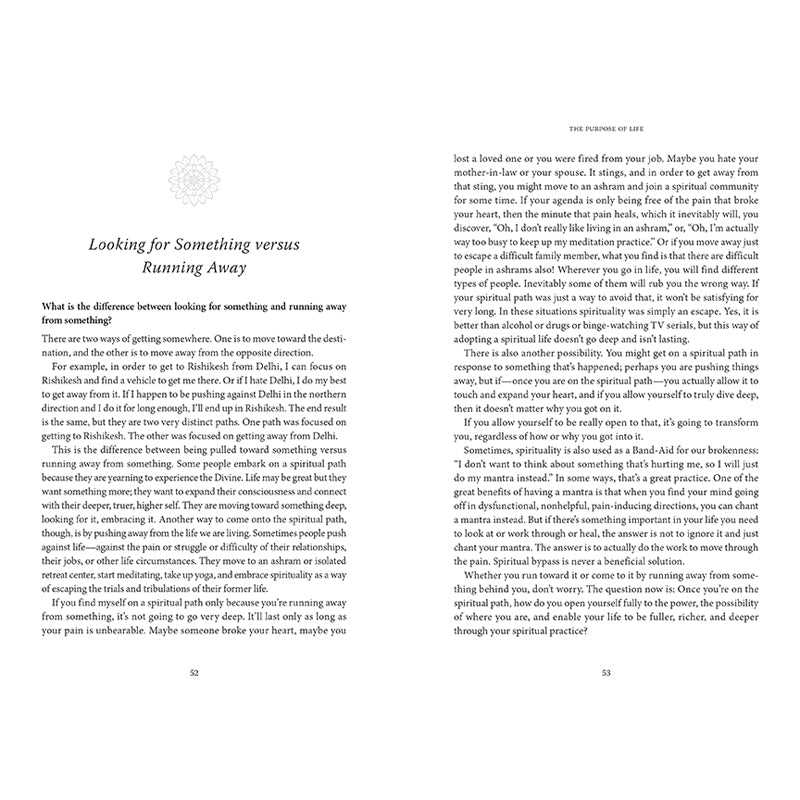 Looking for Something versus Running Away

What is the difference between looking for something and running away from something?

There are two ways of getting somewhere. One is to move toward the destination, and the other is to move away from the opposite direction.

For example, in order to get to Rishikesh from Delhi, I can focus on Rishikesh and find a vehicle to get me there. Or if I hate Delhi, I do my best to get away from it. If I happen to be pushing against Delhi in the northern direction and I do it for long enough, I'll end up in Rishikesh. The end result is the same, but they are two very distinct paths. One path was focused on getting to Rishikesh. The other was focused on getting away from Delhi.

This is the difference between being pulled toward something versus running away from something. Some people embark on a spiritual path because they are yearning to experience the Divine. Life may be great but they want something more; they want to expand their consciousness and connect with their deeper, truer, higher self. They are moving toward something deep, looking for it, embracing it. Another way to come onto the spiritual path, though, is by pushing away from the life we are living. Sometimes people push against life—against the pain or struggle or difficulty of their relationships, their jobs, or other life circumstances. They move to an ashram or isolated retreat center, start meditating, take up yoga, and embrace spirituality as a way of escaping the trials and tribulations of their former life.

If you find myself on a spiritual path only because you're running away from something, it's not going to go very deep. It'll last only as long as your pain is unbearable. Maybe someone broke your heart, maybe you

52

THE PURPOSE OF LIFE

lost a loved one or you were fired from your job. Maybe you hate your mother-in-law or your spouse. It stings, and in order to get away from that sting, you might move to an ashram and join a spiritual community for some time. If your agenda is only being free of the pain that broke your heart, then the minute that pain heals, which it inevitably will, you discover, "Oh, I don't really like living in an ashram," or, "Oh, I'm actually way too busy to keep up my meditation practice." Or if you move away just to escape a difficult family member, what you find is that there are difficult people in ashrams also! Wherever you go in life, you will find different types of people. Inevitably some of them will rub you the wrong way. If your spiritual path was just a way to avoid that, it won't be satisfying for very long. In these situations spirituality was simply an escape. Yes, it is better than alcohol or drugs or binge-watching TV serials, but this way of adopting a spiritual life doesn't go deep and isn't lasting.

There is also another possibility. You might get on a spiritual path in response to something that's happened; perhaps you are pushing things away, but if—once you are on the spiritual path—you actually allow it to touch and expand your heart, and if you allow yourself to truly dive deep, then it doesn't matter why you got on it.

If you allow yourself to be really open to that, it's going to transform you, regardless of how or why you got into it.

Sometimes, spirituality is also used as a Band-Aid for our brokenness: "I don't want to think about something that's hurting me, so I will just do my mantra instead." In some ways, that's a great practice. One of the great benefits of having a mantra is that when you find your mind going off in dysfunctional, nonhelpful, pain-inducing directions, you can chant a mantra instead. But if there's something important in your life you need to look at or work through or heal, the answer is not to ignore it and just chant your mantra. The answer is to actually do the work to move through the pain. Spiritual bypass is never a beneficial solution.

Whether you run toward it or come to it by running away from something behind you, don't worry. The question now is: Once you're on the spiritual path, how do you open yourself fully to the power, the possibility of where you are, and enable your life to be fuller, richer, and deeper through your spiritual practice?

53